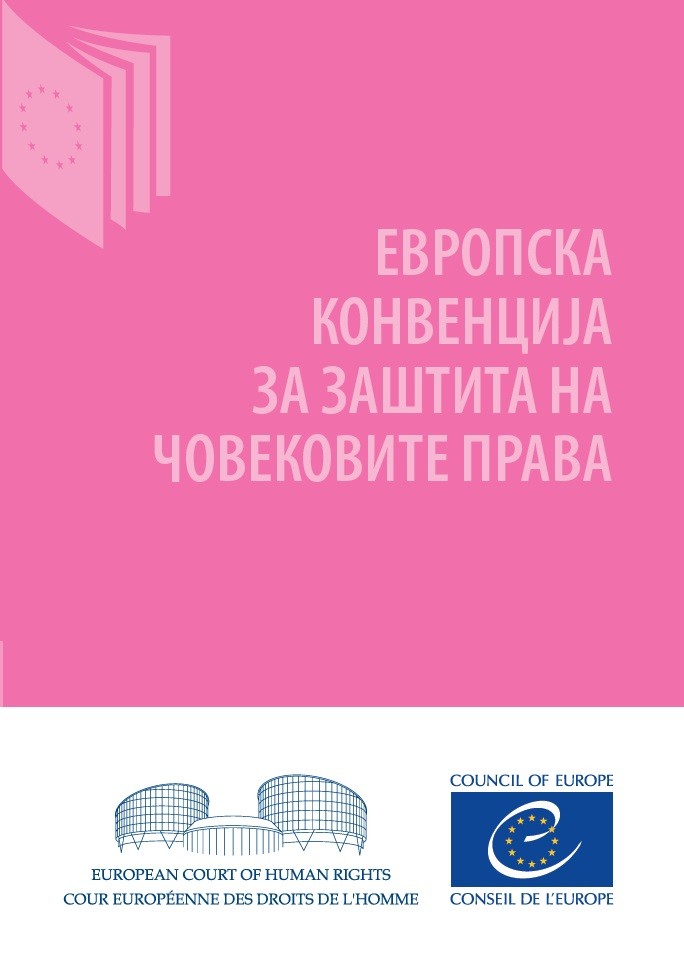 ЕВРОПСКА
КОНВЕНЦИЈА
ЗА ЗАШТИТА НА
ЧОВЕКОВИТЕ ПРАВА

EUROPEAN COURT OF HUMAN RIGHTS
COUR EUROPÉENNE DES DROITS DE L'HOMME

COUNCIL OF EUROPE
CONSEIL DE L'EUROPE